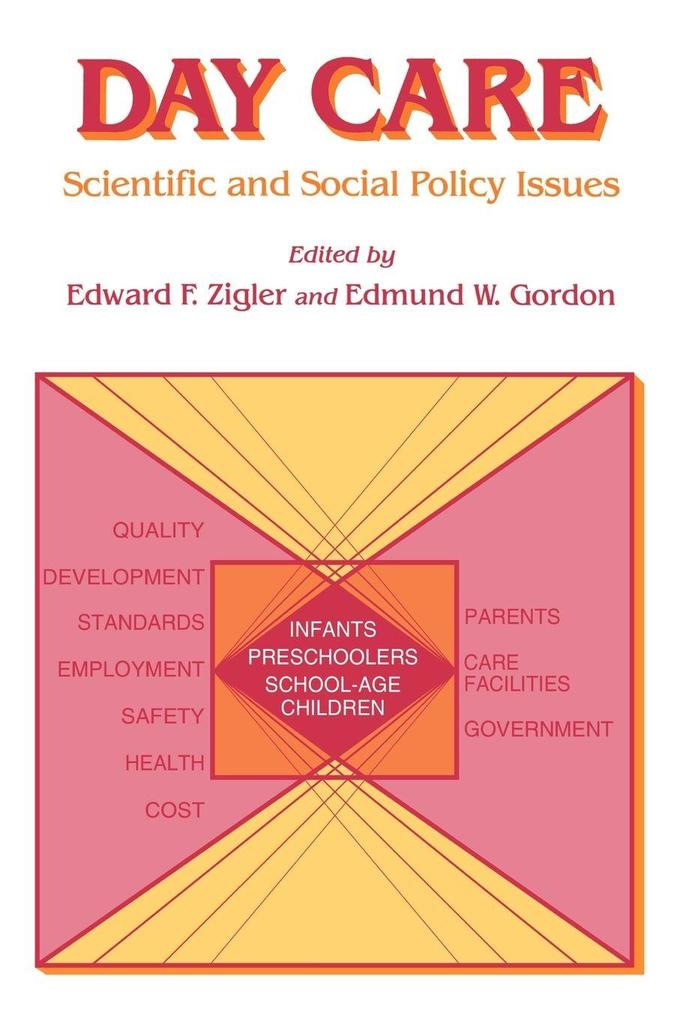 DAY CARE

Scientific and Social Policy Issues

Edited by

Edward F. Zigler and Edmund W. Gordon

QUALITY

DEVELOPMENT

STANDARDS

EMPLOYMENT

SAFETY

HEALTH

COST

INFANTS
PRESCHOOLERS
SCHOOL-AGE
CHILDREN

PARENTS

CARE
FACILITIES

GOVERNMENT